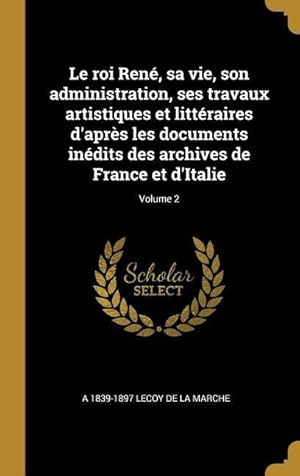 Le roi René, sa vie, son administration, ses travaux artistiques et littéraires d'après les documents inédits des archives de France et d'Italie

Volume 2

Scholar
SELECT

A 1839-1897 LECOY DE LA MARCHE